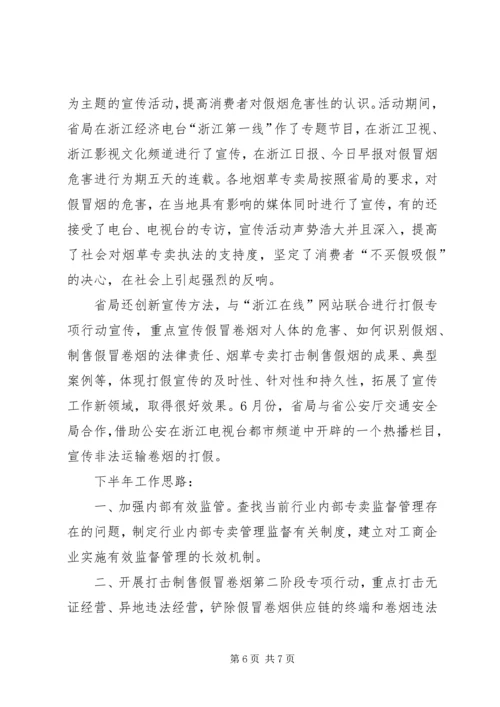 为主题的宣传活动，提高消费者对假烟危害性的认识。活动期间，省局在浙江经济电台“浙江第一线”作了专题节目，在浙江卫视、浙江影视文化频道进行了宣传，在浙江日报、今日早报对假冒烟危害进行为期五天的连载。各地烟草专卖局按照省局的要求，对假冒烟的危害，在当地具有影响的媒体同时进行了宣传，有的还接受了电台、电视台的专访，宣传活动声势浩大并且深入，提高了社会对烟草专卖执法的支持度，坚定了消费者“不买假吸假”的决心，在社会上引起强烈的反响。

省局还创新宣传方法，与“浙江在线”网站联合进行打假专项行动宣传，重点宣传假冒卷烟对人体的危害、如何识别假烟、制售假冒卷烟的法律责任、烟草专卖打击制售假烟的成果、典型案例等，体现打假宣传的及时性、针对性和持久性，拓展了宣传工作新领域，取得很好效果。6月份，省局与省公安厅交通安全局合作，借助公安在浙江电视台都市频道中开辟的一个热播栏目，宣传非法运输卷烟的打假。

下半年工作思路：

一、加强内部有效监管。查找当前行业内部专卖监督管理存在的问题，制定行业内部专卖管理监督有关制度，建立对工商企业实施有效监督管理的长效机制。

二、开展打击制售假冒卷烟第二阶段专项行动，重点打击无证经营、异地违法经营，铲除假冒卷烟供应链的终端和卷烟违法

第6页 共7页